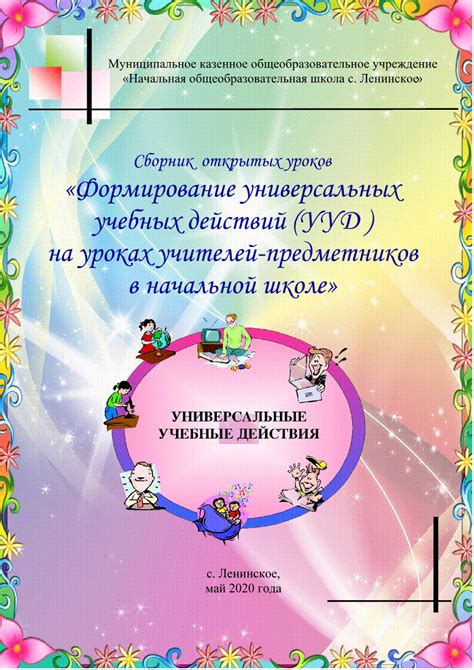 Муниципальное казенное общеобразовательное учреждение «Начальная общеобразовательная школа с. Ленинское»

Сборник открытых уроков
«Формирование универсальных учебных действий (УУД )
на уроках учителей-предметников
в начальной школе»

УНИВЕРСАЛЬНЫЕ
УЧЕБНЫЕ ДЕЙСТВИЯ

с. Ленинское,
май 2020 года